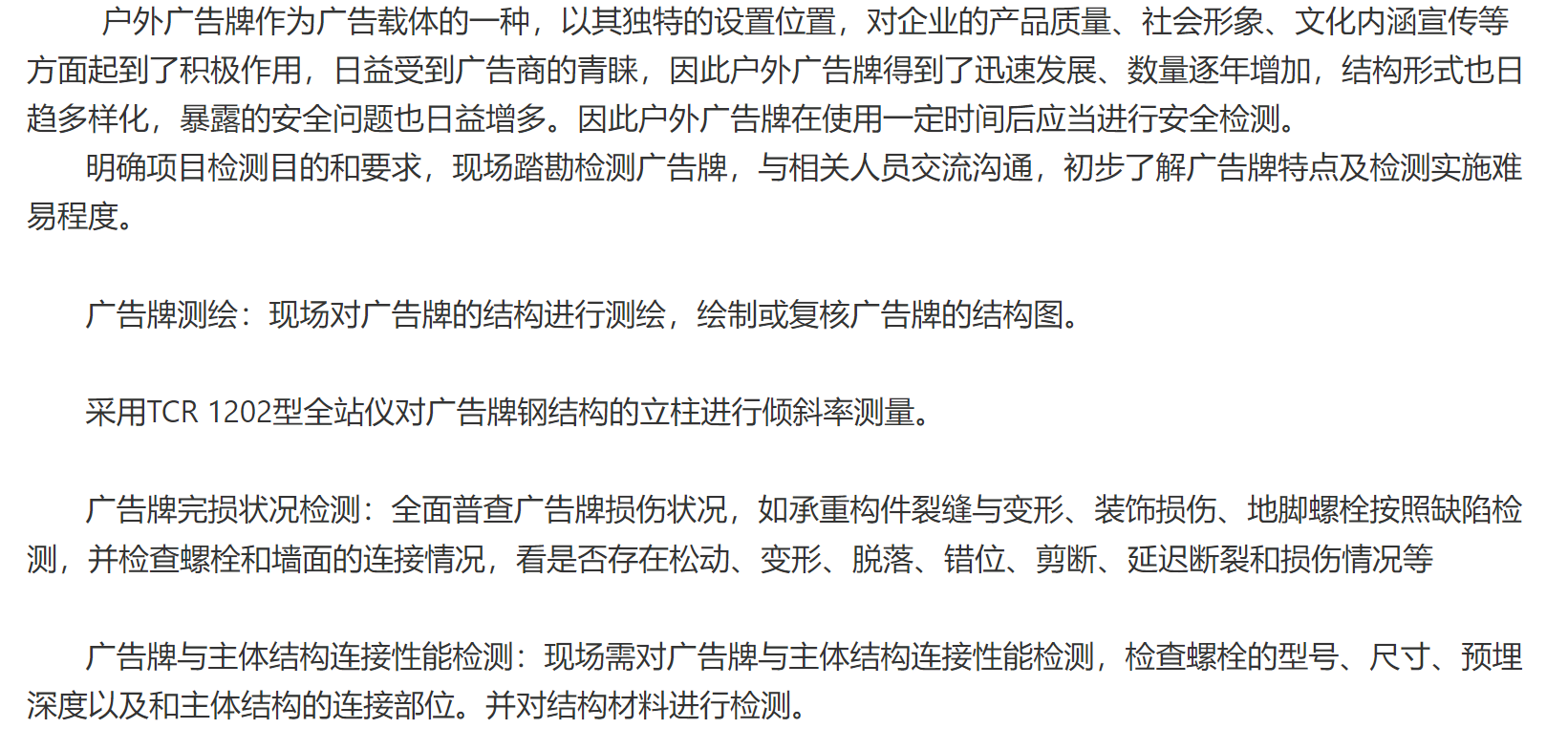 户外广告牌作为广告载体的一种，以其独特的设置位置，对企业的产品质量、社会形象、文化内涵宣传等方面起到了积极作用，日益受到广告商的青睐，因此户外广告牌得到了迅速发展、数量逐年增加，结构形式也日趋多样化，暴露的安全问题也日益增多。因此户外广告牌在使用一定时间后应当进行安全检测。

明确项目检测目的和要求，现场踏勘检测广告牌，与相关人员交流沟通，初步了解广告牌特点及检测实施难易程度。

广告牌测绘：现场对广告牌的结构进行测绘，绘制或复核广告牌的结构图。

采用TCR 1202型全站仪对广告牌钢结构的立柱进行倾斜率测量。

广告牌完损状况检测：全面普查广告牌损伤状况，如承重构件裂缝与变形、装饰损伤、地脚螺栓按照缺陷检测，并检查螺栓和墙面的连接情况，看是否存在松动、变形、脱落、错位、剪断、延迟断裂和损伤情况等

广告牌与主体结构连接性能检测：现场需对广告牌与主体结构连接性能检测，检查螺栓的型号、尺寸、预埋深度以及和主体结构的连接部位。并对结构材料进行检测。